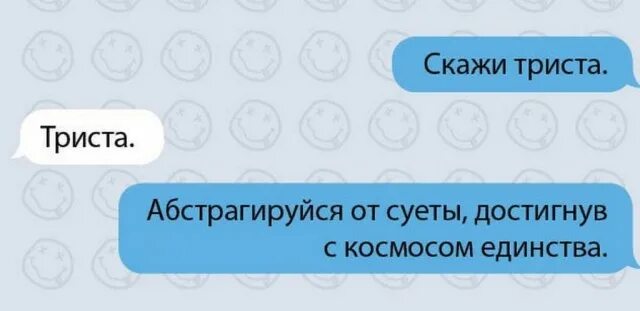 Скажи триста.

Триста.

Абстрагируйся от суеты, достигнув с космосом единства.